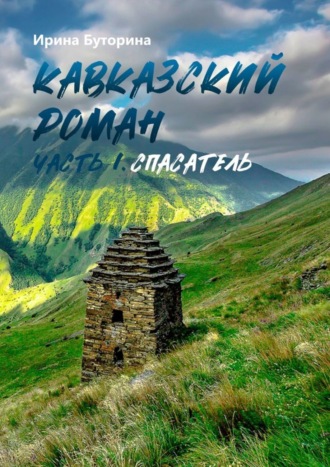 Ирина Буторина

КАВКАЗСКИЙ РОМАН

ЧАСТЬ I. СПАСАТЕЛЬ